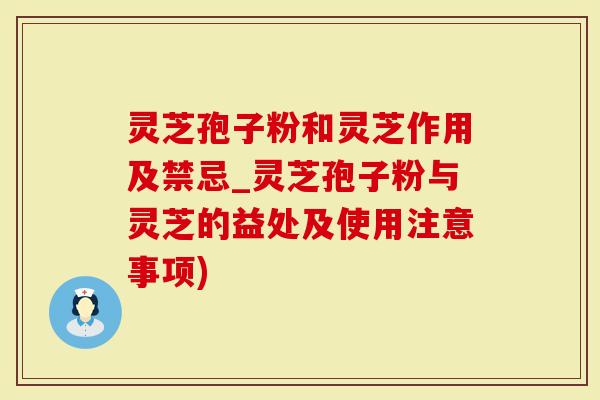 灵芝孢子粉和灵芝作用及禁忌_灵芝孢子粉与灵芝的益处及使用注意事项)